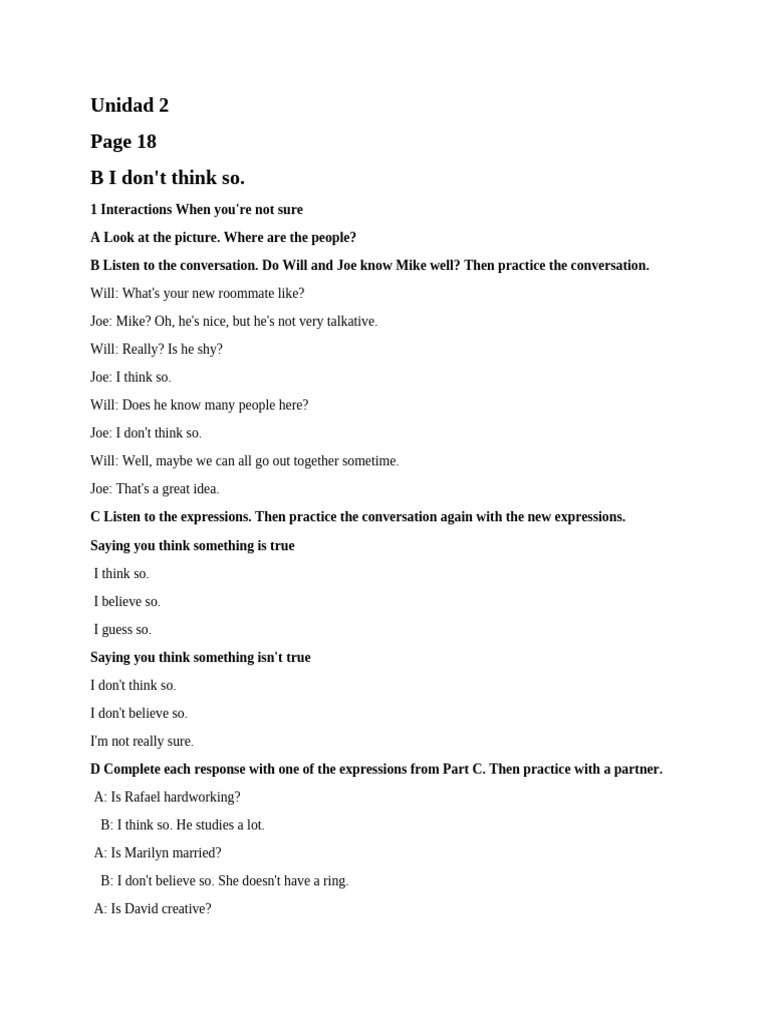 Unidad 2

Page 18

B I don't think so.

1 Interactions When you're not sure

A Look at the picture. Where are the people?

B Listen to the conversation. Do Will and Joe know Mike well? Then practice the conversation.

Will: What's your new roommate like?

Joe: Mike? Oh, he's nice, but he's not very talkative.

Will: Really? Is he shy?

Joe: I think so.

Will: Does he know many people here?

Joe: I don't think so.

Will: Well, maybe we can all go out together sometime.

Joe: That's a great idea.

C Listen to the expressions. Then practice the conversation again with the new expressions.

Saying you think something is true

I think so.

I believe so.

I guess so.

Saying you think something isn't true

I don't think so.

I don't believe so.

I'm not really sure.

D Complete each response with one of the expressions from Part C. Then practice with a partner.

A: Is Rafael hardworking?

B: I think so. He studies a lot.

A: Is Marilyn married?

B: I don't believe so. She doesn't have a ring.

A: Is David creative?